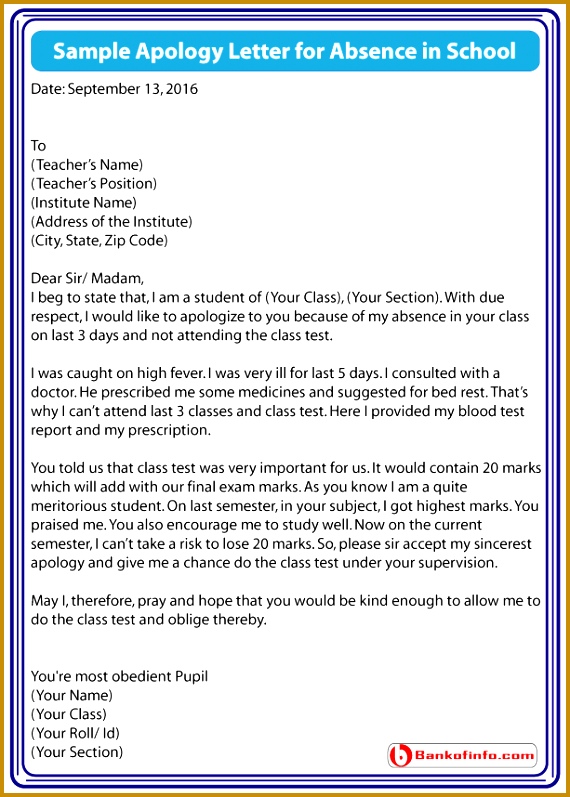 Sample Apology Letter for Absence in School

Date: September 13, 2016

To
(Teacher's Name)
(Teacher's Position)
(Institute Name)
(Address of the Institute)
(City, State, Zip Code)

Dear Sir/ Madam,
I beg to state that, I am a student of (Your Class), (Your Section). With due respect, I would like to apologize to you because of my absence in your class on last 3 days and not attending the class test.

I was caught on high fever. I was very ill for last 5 days. I consulted with a doctor. He prescribed me some medicines and suggested for bed rest. That's why I can't attend last 3 classes and class test. Here I provided my blood test report and my prescription.

You told us that class test was very important for us. It would contain 20 marks which will add with our final exam marks. As you know I am a quite meritorious student. On last semester, in your subject, I got highest marks. You praised me. You also encourage me to study well. Now on the current semester, I can't take a risk to lose 20 marks. So, please sir accept my sincerest apology and give me a chance do the class test under your supervision.

May I, therefore, pray and hope that you would be kind enough to allow me to do the class test and oblige thereby.

You're most obedient Pupil
(Your Name)
(Your Class)
(Your Roll/ Id)
(Your Section)

Bankofinfo.com